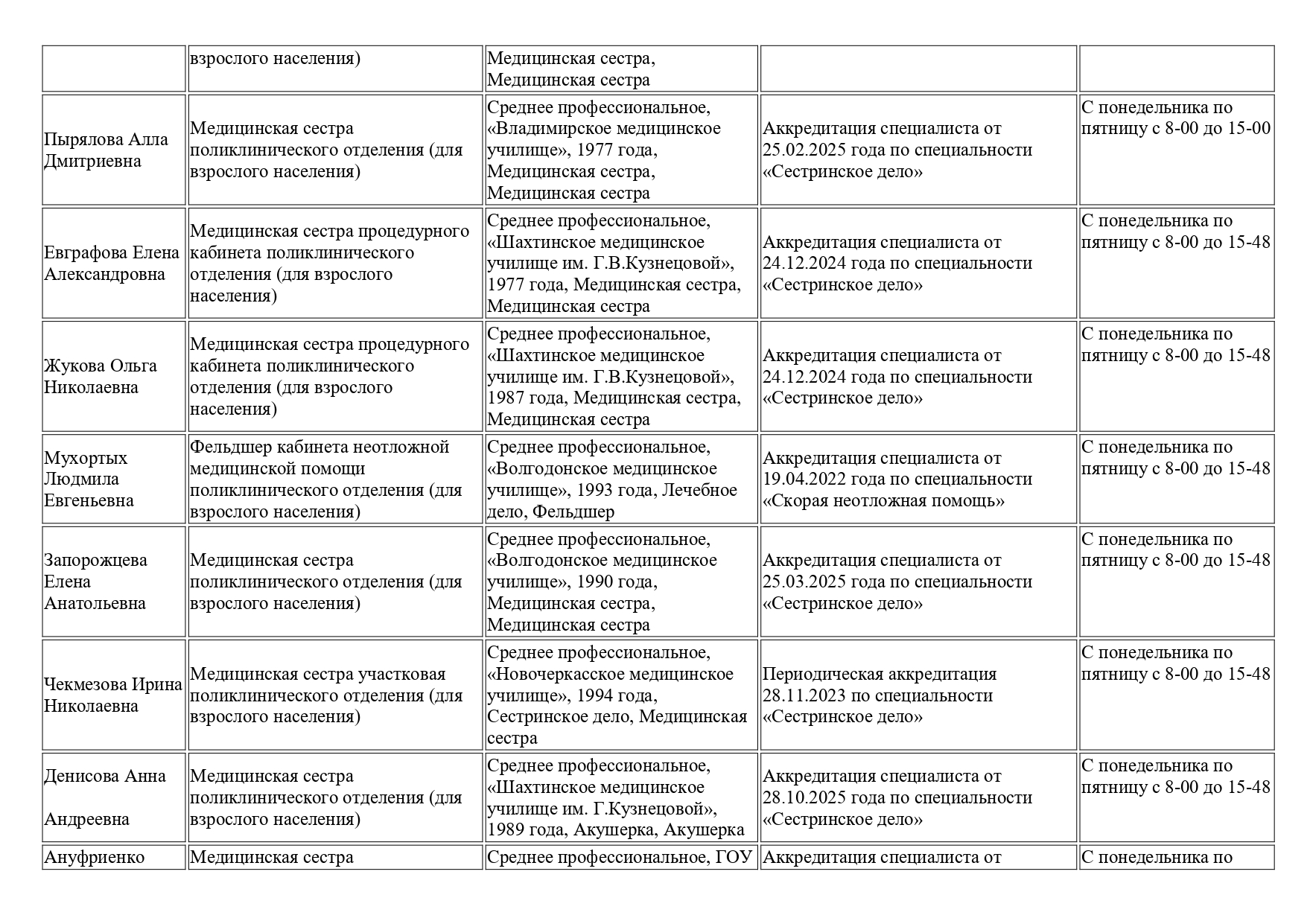 |  |  |  |  |  |
|---|---|---|---|---|
|  | взрослого населения) | Медицинская сестра, Медицинская сестра |  |  |
| Пырялова Алла Дмитриевна | Медицинская сестра поликлинического отделения (для взрослого населения) | Среднее профессиональное, «Владимирское медицинское училище», 1977 года, Медицинская сестра, Медицинская сестра | Аккредитация специалиста от 25.02.2025 года по специальности «Сестринское дело» | С понедельника по пятницу с 8-00 до 15-00 |
| Евграфова Елена Александровна | Медицинская сестра процедурного кабинета поликлинического отделения (для взрослого населения) | Среднее профессиональное, «Шахтинское медицинское училище им. Г.В.Кузнецовой», 1977 года, Медицинская сестра, Медицинская сестра | Аккредитация специалиста от 24.12.2024 года по специальности «Сестринское дело» | С понедельника по пятницу с 8-00 до 15-48 |
| Жукова Ольга Николаевна | Медицинская сестра процедурного кабинета поликлинического отделения (для взрослого населения) | Среднее профессиональное, «Шахтинское медицинское училище им. Г.В.Кузнецовой», 1987 года, Медицинская сестра, Медицинская сестра | Аккредитация специалиста от 24.12.2024 года по специальности «Сестринское дело» | С понедельника по пятницу с 8-00 до 15-48 |
| Мухортых Людмила Евгеньевна | Фельдшер кабинета неотложной медицинской помощи поликлинического отделения (для взрослого населения) | Среднее профессиональное, «Волгодонское медицинское училище», 1993 года, Лечебное дело, Фельдшер | Аккредитация специалиста от 19.04.2022 года по специальности «Скорая неотложная помощь» | С понедельника по пятницу с 8-00 до 15-48 |
| Запорожцева Елена Анатольевна | Медицинская сестра поликлинического отделения (для взрослого населения) | Среднее профессиональное, «Волгодонское медицинское училище», 1990 года, Медицинская сестра, Медицинская сестра | Аккредитация специалиста от 25.03.2025 года по специальности «Сестринское дело» | С понедельника по пятницу с 8-00 до 15-48 |
| Чекмезова Ирина Николаевна | Медицинская сестра участковая поликлинического отделения (для взрослого населения) | Среднее профессиональное, «Новочеркасское медицинское училище», 1994 года, Сестринское дело, Медицинская сестра | Периодическая аккредитация 28.11.2023 по специальности «Сестринское дело» | С понедельника по пятницу с 8-00 до 15-48 |
| Денисова Анна Андреевна | Медицинская сестра поликлинического отделения (для взрослого населения) | Среднее профессиональное, «Шахтинское медицинское училище им. Г.Кузнецовой», 1989 года, Акушерка, Акушерка | Аккредитация специалиста от 28.10.2025 года по специальности «Сестринское дело» | С понедельника по пятницу с 8-00 до 15-48 |
| Ануфриенко | Медицинская сестра | Среднее профессиональное, ГОУ | Аккредитация специалиста от | С понедельника по |